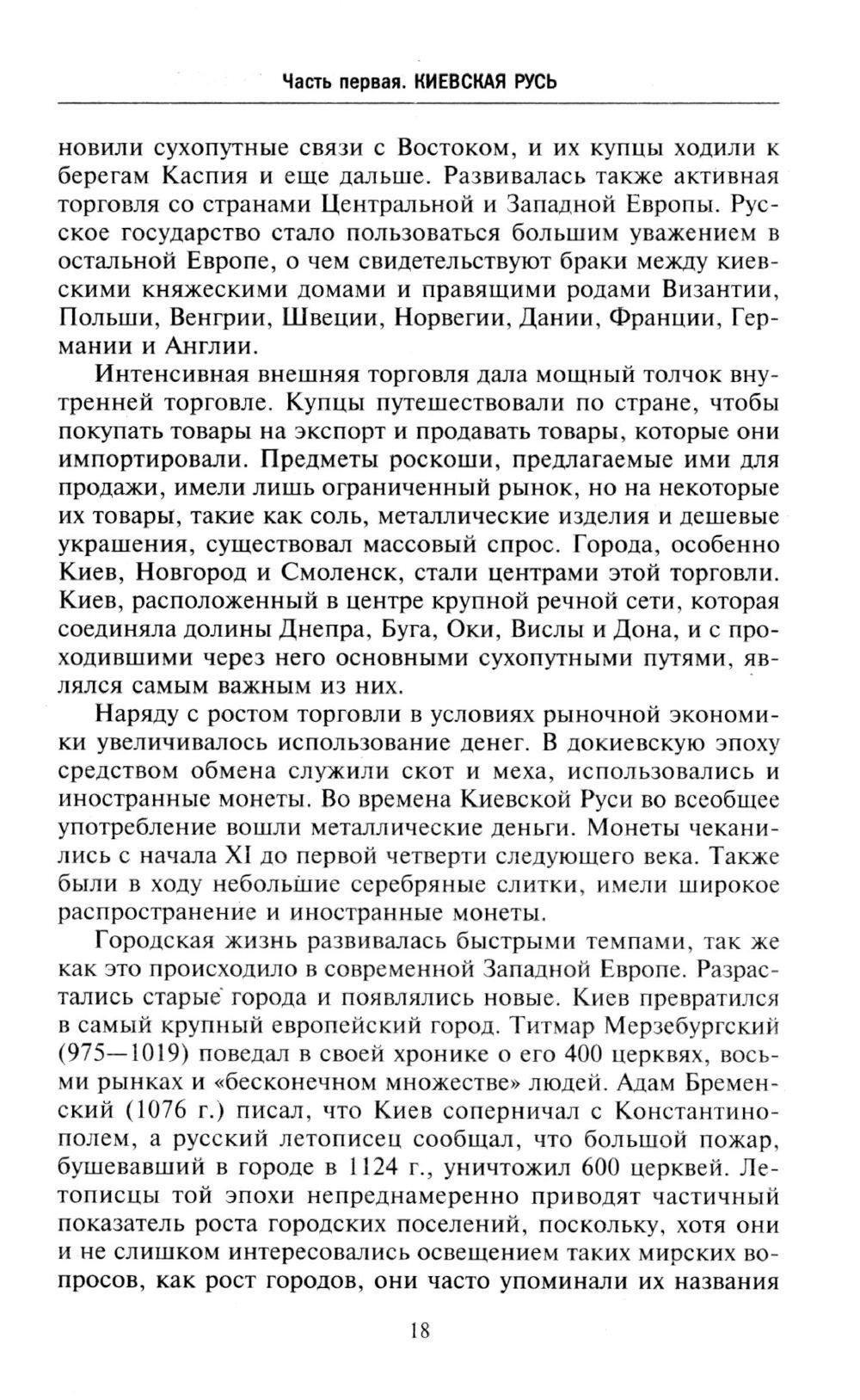 Часть первая. КИЕВСКАЯ РУСЬ

новили сухопутные связи с Востоком, и их купцы ходили к берегам Каспия и еще дальше. Развивалась также активная торговля со странами Центральной и Западной Европы. Русское государство стало пользоваться большим уважением в остальной Европе, о чем свидетельствуют браки между киевскими княжескими домами и правящими родами Византии, Польши, Венгрии, Швеции, Норвегии, Дании, Франции, Германии и Англии.

Интенсивная внешняя торговля дала мощный толчок внутренней торговле. Купцы путешествовали по стране, чтобы покупать товары на экспорт и продавать товары, которые они импортировали. Предметы роскоши, предлагаемые ими для продажи, имели лишь ограниченный рынок, но на некоторые их товары, такие как соль, металлические изделия и дешевые украшения, существовал массовый спрос. Города, особенно Киев, Новгород и Смоленск, стали центрами этой торговли. Киев, расположенный в центре крупной речной сети, которая соединяла долины Днепра, Буга, Оки, Вислы и Дона, и с проходившими через него основными сухопутными путями, являлся самым важным из них.

Наряду с ростом торговли в условиях рыночной экономики увеличивалось использование денег. В докиевскую эпоху средством обмена служили скот и меха, использовались и иностранные монеты. Во времена Киевской Руси во всеобщее употребление вошли металлические деньги. Монеты чеканились с начала XI до первой четверти следующего века. Также были в ходу небольшие серебряные слитки, имели широкое распространение и иностранные монеты.

Городская жизнь развивалась быстрыми темпами, так же как это происходило в современной Западной Европе. Разрастались старые города и появлялись новые. Киев превратился в самый крупный европейский город. Титмар Мерзебургский (975—1019) поведал в своей хронике о его 400 церквях, восьми рынках и «бесконечном множестве» людей. Адам Бременский (1076 г.) писал, что Киев соперничал с Константинополем, а русский летописец сообщал, что большой пожар, бушевавший в городе в 1124 г., уничтожил 600 церквей. Летописцы той эпохи непреднамеренно приводят частичный показатель роста городских поселений, поскольку, хотя они и не слишком интересовались освещением таких мирских вопросов, как рост городов, они часто упоминали их названия

18